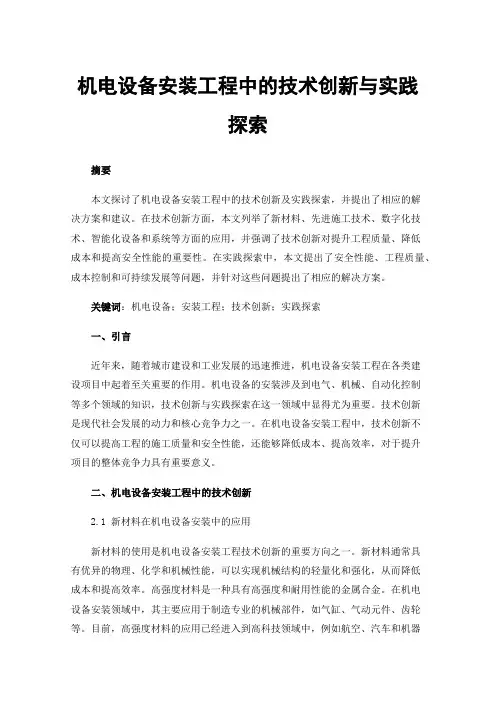 机电设备安装工程中的技术创新与实践探索

摘要

本文探讨了机电设备安装工程中的技术创新及实践探索，并提出了相应的解决方案和建议。在技术创新方面，本文列举了新材料、先进施工技术、数字化技术、智能化设备和系统等方面的应用，并强调了技术创新对提升工程质量、降低成本和提高安全性能的重要性。在实践探索中，本文提出了安全性能、工程质量、成本控制和可持续发展等问题，并针对这些问题提出了相应的解决方案。

关键词：机电设备；安装工程；技术创新；实践探索

一、引言

近年来，随着城市建设和工业发展的迅速推进，机电设备安装工程在各类建设项目中起着至关重要的作用。机电设备的安装涉及到电气、机械、自动化控制等多个领域的知识，技术创新与实践探索在这一领域中显得尤为重要。技术创新是现代社会发展的动力和核心竞争力之一。在机电设备安装工程中，技术创新不仅可以提高工程的施工质量和安全性能，还能够降低成本、提高效率，对于提升项目的整体竞争力具有重要意义。

二、机电设备安装工程中的技术创新

2.1 新材料在机电设备安装中的应用

新材料的使用是机电设备安装工程技术创新的重要方向之一。新材料通常具有优异的物理、化学和机械性能，可以实现机械结构的轻量化和强化，从而降低成本和提高效率。高强度材料是一种具有高强度和耐用性能的金属合金。在机电设备安装领域中，其主要应用于制造专业的机械部件，如气缸、气动元件、齿轮等。目前，高强度材料的应用已经进入到高科技领域中，例如航空、汽车和机器